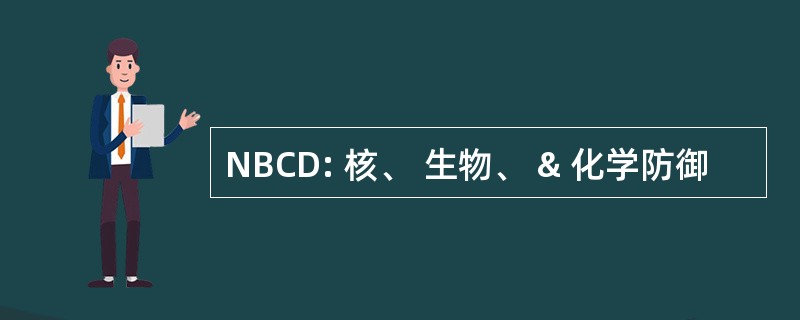 NBCD: 核、 生物、 & 化学防御